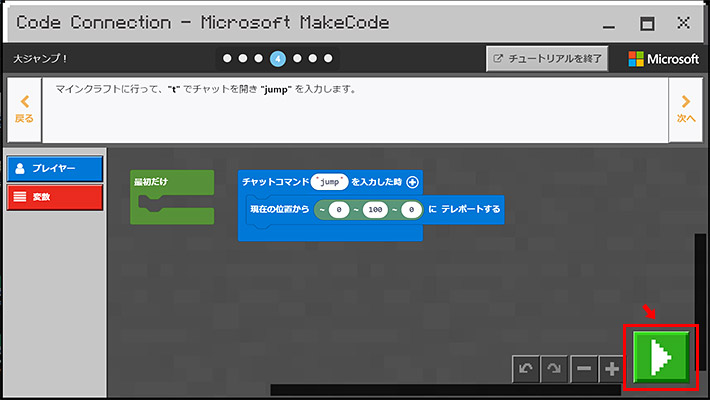 Code Connection - Microsoft MakeCode

大ジャンプ！

4

チュートリアルを終了

Microsoft

戻る

マインクラフトに行って、"t" でチャットを開き "jump" を入力します。

次へ

プレイヤー

変数

最初だけ

チャットコマンド "jump" を入力した時

現在の位置から ~ 0 ~ 100 ~ 0 に テレポートする